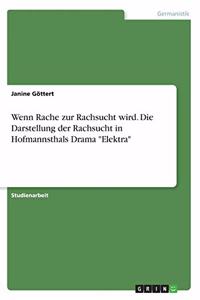 Germanistik

Janine Göttert

Wenn Rache zur Rachsucht wird. Die Darstellung der Rachsucht in Hofmannsthals Drama "Elektra"

Studienarbeit

GRIN